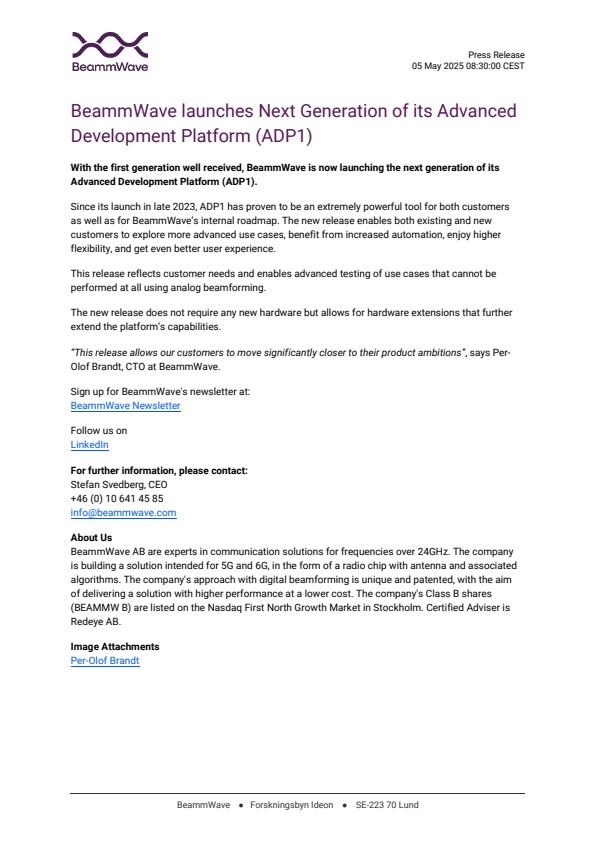 BeammWave

Press Release
05 May 2025 08:30:00 CEST

BeammWave launches Next Generation of its Advanced Development Platform (ADP1)

With the first generation well received, BeammWave is now launching the next generation of its Advanced Development Platform (ADP1).

Since its launch in late 2023, ADP1 has proven to be an extremely powerful tool for both customers as well as for BeammWave's internal roadmap. The new release enables both existing and new customers to explore more advanced use cases, benefit from increased automation, enjoy higher flexibility, and get even better user experience.

This release reflects customer needs and enables advanced testing of use cases that cannot be performed at all using analog beamforming.

The new release does not require any new hardware but allows for hardware extensions that further extend the platform's capabilities.

"This release allows our customers to move significantly closer to their product ambitions", says Per-Olof Brandt, CTO at BeammWave.

Sign up for BeammWave's newsletter at:
BeammWave Newsletter

Follow us on
LinkedIn

For further information, please contact:
Stefan Svedberg, CEO
+46 (0) 10 641 45 85
info@beammwave.com

About Us
BeammWave AB are experts in communication solutions for frequencies over 24GHz. The company is building a solution intended for 5G and 6G, in the form of a radio chip with antenna and associated algorithms. The company's approach with digital beamforming is unique and patented, with the aim of delivering a solution with higher performance at a lower cost. The company's Class B shares (BEAMMW B) are listed on the Nasdaq First North Growth Market in Stockholm. Certified Adviser is Redeye AB.

Image Attachments
Per-Olof Brandt

BeammWave • Forskningsbyn Ideon • SE-223 70 Lund